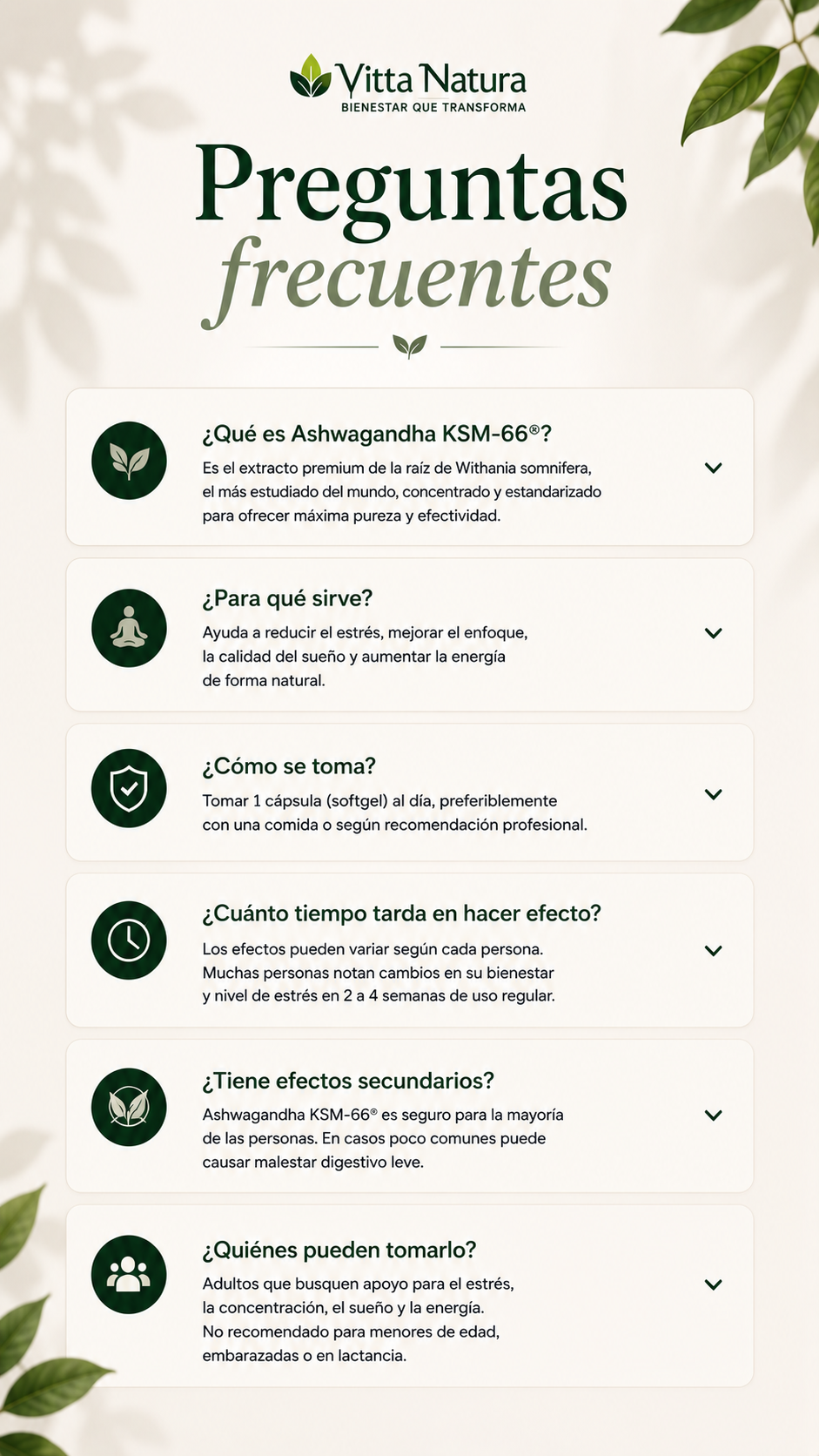 Vitta Natura
BIENESTAR QUE TRANSFORMA

Preguntas frecuentes

¿Qué es Ashwagandha KSM-66®?
Es el extracto premium de la raíz de Withania somnifera, el más estudiado del mundo, concentrado y estandarizado para ofrecer máxima pureza y efectividad.

¿Para qué sirve?
Ayuda a reducir el estrés, mejorar el enfoque, la calidad del sueño y aumentar la energía de forma natural.

¿Cómo se toma?
Tomar 1 cápsula (softgel) al día, preferiblemente con una comida o según recomendación profesional.

¿Cuánto tiempo tarda en hacer efecto?
Los efectos pueden variar según cada persona. Muchas personas notan cambios en su bienestar y nivel de estrés en 2 a 4 semanas de uso regular.

¿Tiene efectos secundarios?
Ashwagandha KSM-66® es seguro para la mayoría de las personas. En casos poco comunes puede causar malestar digestivo leve.

¿Quiénes pueden tomarlo?
Adultos que busquen apoyo para el estrés, la concentración, el sueño y la energía. No recomendado para menores de edad, embarazadas o en lactancia.